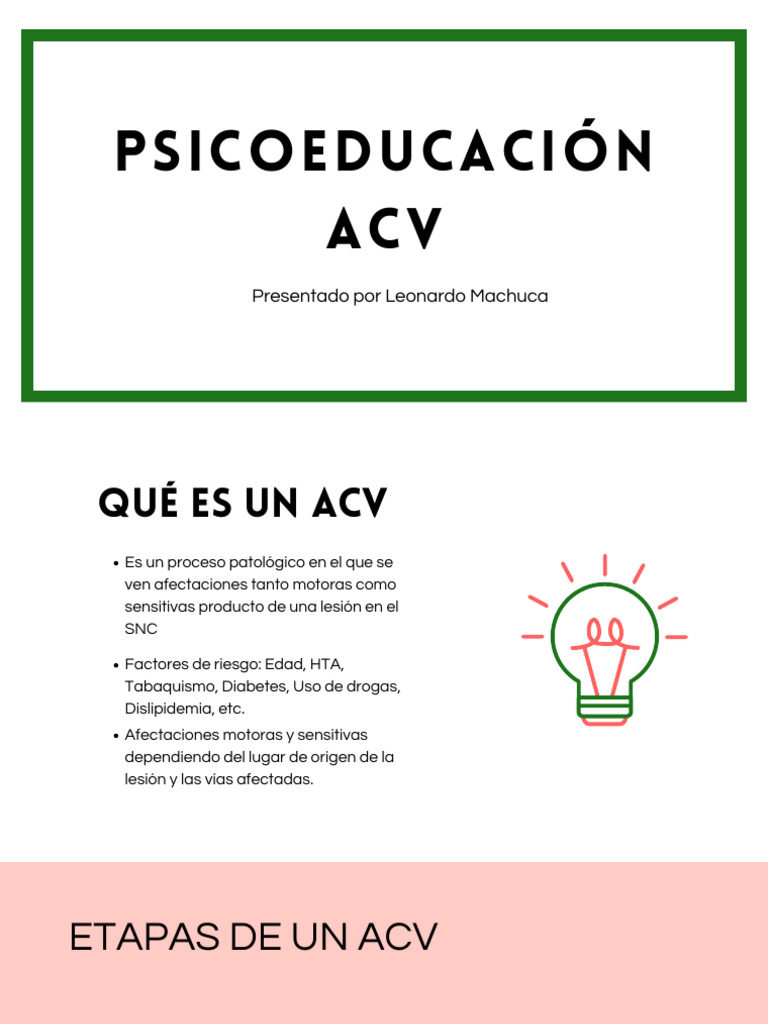 PSICOEDUCACIÓN ACV

Presentado por Leonardo Machuca

QUÉ ES UN ACV

• Es un proceso patológico en el que se ven afectaciones tanto motoras como sensitivas producto de una lesión en el SNC

• Factores de riesgo: Edad, HTA, Tabaquismo, Diabetes, Uso de drogas, Dislipidemia, etc.

• Afectaciones motoras y sensitivas dependiendo del lugar de origen de la lesión y las vías afectadas.

ETAPAS DE UN ACV